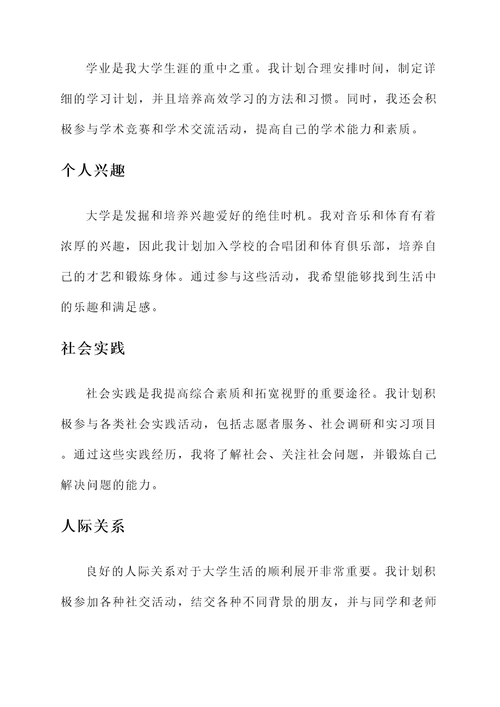 学业是我大学生涯的重中之重。我计划合理安排时间，制定详细的学习计划，并且培养高效学习的方法和习惯。同时，我还会积极参与学术竞赛和学术交流活动，提高自己的学术能力和素质。

个人兴趣

大学是发掘和培养兴趣爱好的绝佳时机。我对音乐和体育有着浓厚的兴趣，因此我计划加入学校的合唱团和体育俱乐部，培养自己的才艺和锻炼身体。通过参与这些活动，我希望能够找到生活中的乐趣和满足感。

社会实践

社会实践是我提高综合素质和拓宽视野的重要途径。我计划积极参与各类社会实践活动，包括志愿者服务、社会调研和实习项目。通过这些实践经历，我将了解社会、关注社会问题，并锻炼自己解决问题的能力。

人际关系

良好的人际关系对于大学生活的顺利展开非常重要。我计划积极参加各种社交活动，结交各种不同背景的朋友，并与同学和老师